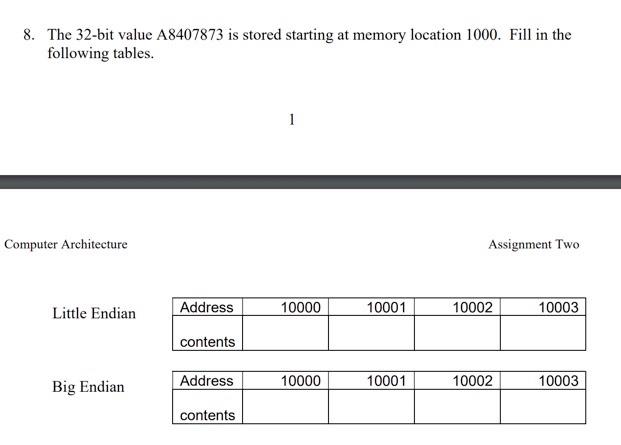 8. The 32-bit value A8407873 is stored starting at memory location 1000. Fill in the following tables.

1

Computer Architecture

Assignment Two

Little Endian

| Address | 10000 | 10001 | 10002 | 10003 |
|---|---|---|---|---|
| contents | | | | |

Big Endian

| Address | 10000 | 10001 | 10002 | 10003 |
|---|---|---|---|---|
| contents | | | | |